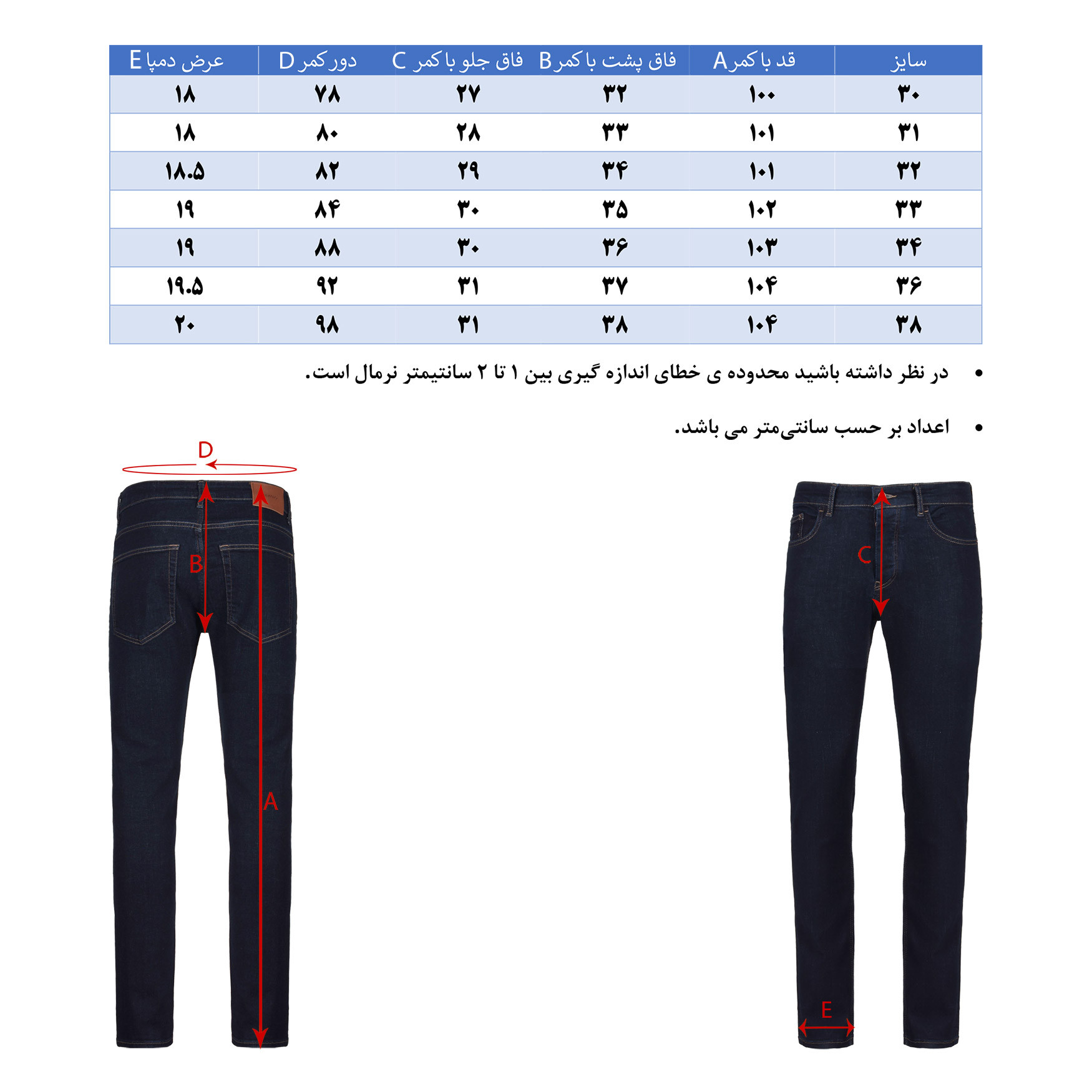 | سایز | قد با کمر A | فاق پشت با کمر B | فاق جلو با کمر C | دور کمر D | عرض دمپا E |
|---|---|---|---|---|---|
| ۳۰ | ۱۰۰ | ۳۲ | ۲۷ | ۷۸ | ۱۸ |
| ۳۱ | ۱۰۱ | ۳۳ | ۲۸ | ۸۰ | ۱۸ |
| ۳۲ | ۱۰۱ | ۳۴ | ۲۹ | ۸۲ | ۱۸.۵ |
| ۳۳ | ۱۰۲ | ۳۵ | ۳۰ | ۸۴ | ۱۹ |
| ۳۴ | ۱۰۳ | ۳۶ | ۳۰ | ۸۸ | ۱۹ |
| ۳۶ | ۱۰۴ | ۳۷ | ۳۱ | ۹۲ | ۱۹.۵ |
| ۳۸ | ۱۰۴ | ۳۸ | ۳۱ | ۹۸ | ۲۰ |

• در نظر داشته باشید محدوده ی خطای اندازه گیری بین ۱ تا ۲ سانتیمتر نرمال است.

• اعداد بر حسب سانتی‌متر می باشد.

D
B
A
C
E